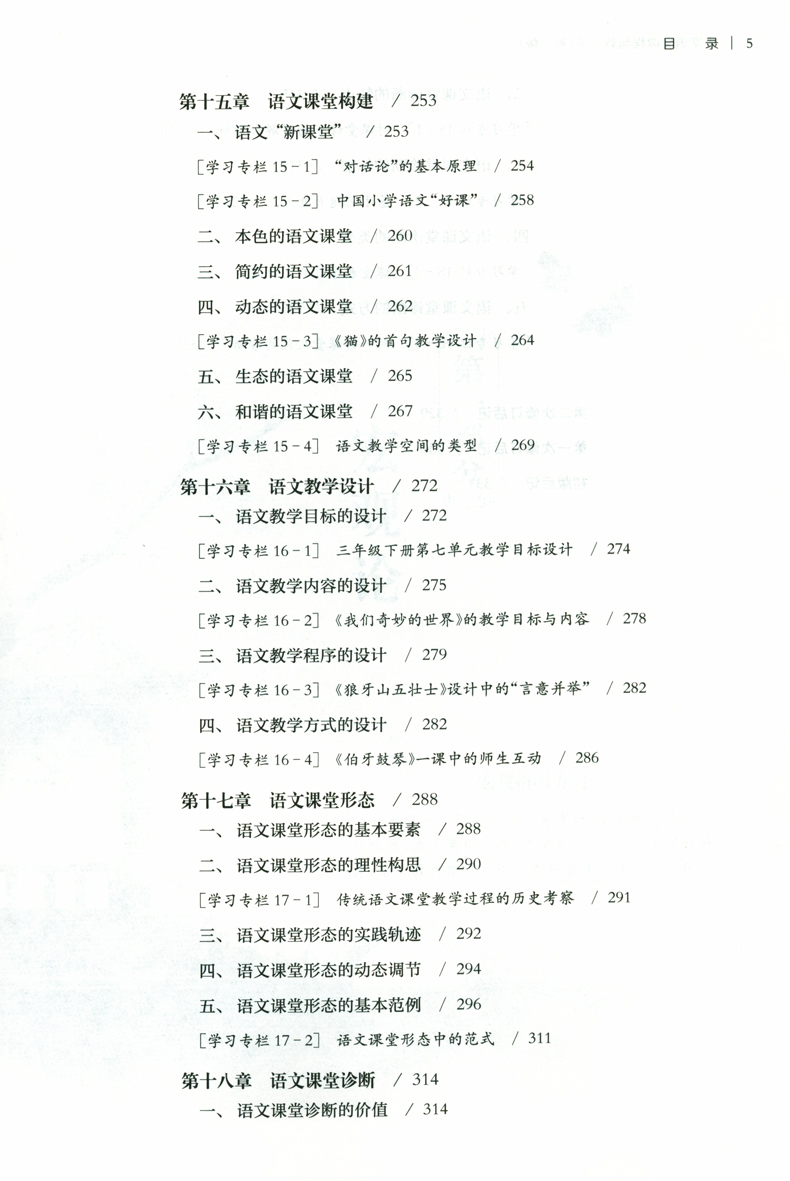 目 录 | 5

第十五章 语文课堂构建 / 253

一、语文“新课堂” / 253

［学习专栏 15－1］ “对话论”的基本原理 / 254

［学习专栏 15－2］ 中国小学语文“好课” / 258

二、本色的语文课堂 / 260

三、简约的语文课堂 / 261

四、动态的语文课堂 / 262

［学习专栏 15－3］ 《猫》的首句教学设计 / 264

五、生态的语文课堂 / 265

六、和谐的语文课堂 / 267

［学习专栏 15－4］ 语文教学空间的类型 / 269

第十六章 语文教学设计 / 272

一、语文教学目标的设计 / 272

［学习专栏 16－1］ 三年级下册第七单元教学目标设计 / 274

二、语文教学内容的设计 / 275

［学习专栏 16－2］ 《我们奇妙的世界》的教学目标与内容 / 278

三、语文教学程序的设计 / 279

［学习专栏 16－3］ 《狼牙山五壮士》设计中的“言意并举” / 282

四、语文教学方式的设计 / 282

［学习专栏 16－4］ 《伯牙鼓琴》一课中的师生互动 / 286

第十七章 语文课堂形态 / 288

一、语文课堂形态的基本要素 / 288

二、语文课堂形态的理性构思 / 290

［学习专栏 17－1］ 传统语文课堂教学过程的历史考察 / 291

三、语文课堂形态的实践轨迹 / 292

四、语文课堂形态的动态调节 / 294

五、语文课堂形态的基本范例 / 296

［学习专栏 17－2］ 语文课堂形态中的范式 / 311

第十八章 语文课堂诊断 / 314

一、语文课堂诊断的价值 / 314